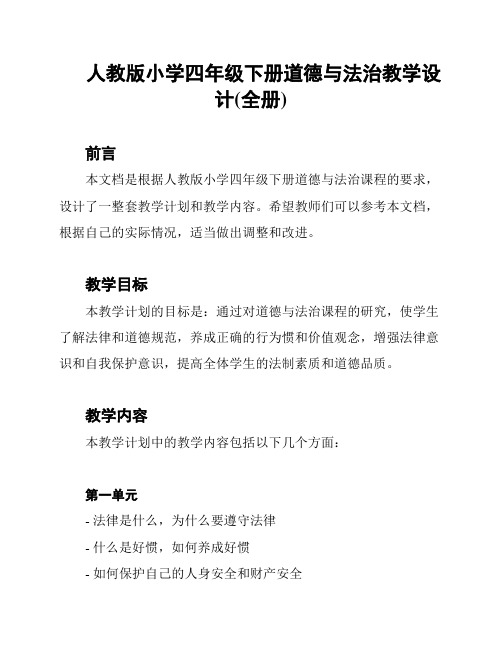 人教版小学四年级下册道德与法治教学设计(全册)

前言

本文档是根据人教版小学四年级下册道德与法治课程的要求，设计了一整套教学计划和教学内容。希望教师们可以参考本文档，根据自己的实际情况，适当做出调整和改进。

教学目标

本教学计划的目标是：通过对道德与法治课程的研究，使学生了解法律和道德规范，养成正确的行为惯和价值观念，增强法律意识和自我保护意识，提高全体学生的法制素质和道德品质。

教学内容

本教学计划中的教学内容包括以下几个方面：

第一单元

- 法律是什么，为什么要遵守法律
- 什么是好惯，如何养成好惯
- 如何保护自己的人身安全和财产安全